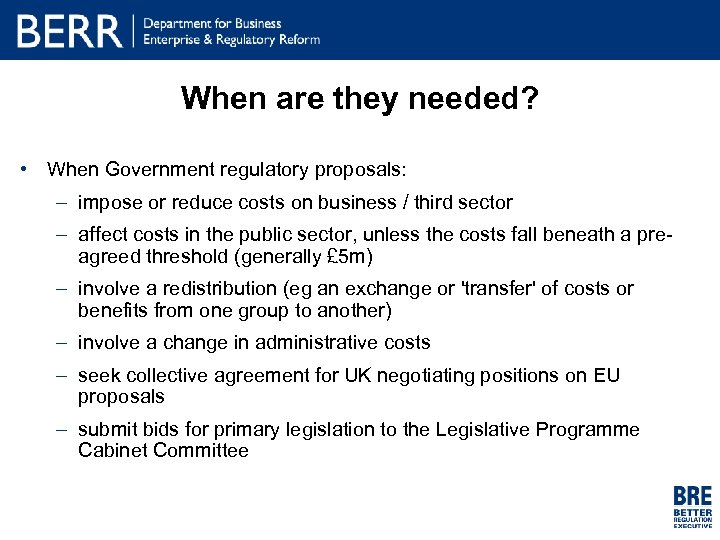 BERR | Department for Business Enterprise & Regulatory Reform

When are they needed?

• When Government regulatory proposals:
– impose or reduce costs on business / third sector
– affect costs in the public sector, unless the costs fall beneath a pre-agreed threshold (generally £5m)
– involve a redistribution (eg an exchange or 'transfer' of costs or benefits from one group to another)
– involve a change in administrative costs
– seek collective agreement for UK negotiating positions on EU proposals
– submit bids for primary legislation to the Legislative Programme Cabinet Committee

BRE
BETTER REGULATION EXECUTIVE